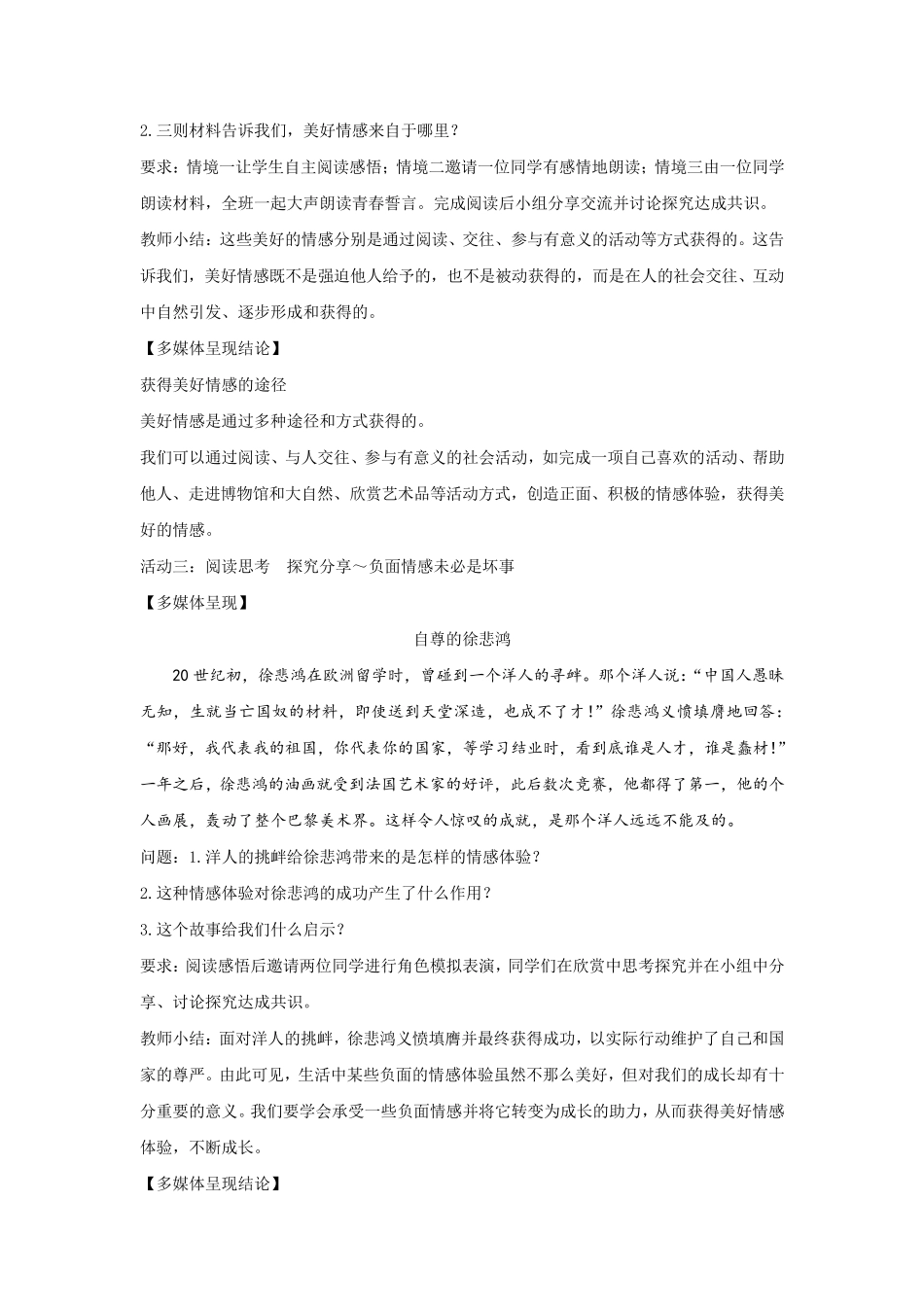 2.三则材料告诉我们，美好情感来自于哪里？

要求：情境一让学生自主阅读感悟；情境二邀请一位同学有感情地朗读；情境三由一位同学朗读材料，全班一起大声朗读青春誓言。完成阅读后小组分享交流并讨论探究达成共识。

教师小结：这些美好的情感分别是通过阅读、交往、参与有意义的活动等方式获得的。这告诉我们，美好情感既不是强迫他人给予的，也不是被动获得的，而是在人的社会交往、互动中自然引发、逐步形成和获得的。

【多媒体呈现结论】

获得美好情感的途径

美好情感是通过多种途径和方式获得的。

我们可以通过阅读、与人交往、参与有意义的社会活动，如完成一项自己喜欢的活动、帮助他人、走进博物馆和大自然、欣赏艺术品等活动方式，创造正面、积极的情感体验，获得美好的情感。

活动三：阅读思考　探究分享～负面情感未必是坏事

【多媒体呈现】

自尊的徐悲鸿

20世纪初，徐悲鸿在欧洲留学时，曾碰到一个洋人的寻衅。那个洋人说：“中国人愚昧无知，生就当亡国奴的材料，即使送到天堂深造，也成不了才！”徐悲鸿义愤填膺地回答：“那好，我代表我的祖国，你代表你的国家，等学习结业时，看到底谁是人才，谁是蠢材！”一年之后，徐悲鸿的油画就受到法国艺术家的好评，此后数次竞赛，他都得了第一，他的个人画展，轰动了整个巴黎美术界。这样令人惊叹的成就，是那个洋人远远不能及的。

问题：1.洋人的挑衅给徐悲鸿带来的是怎样的情感体验？

2.这种情感体验对徐悲鸿的成功产生了什么作用？

3.这个故事给我们什么启示？

要求：阅读感悟后邀请两位同学进行角色模拟表演，同学们在欣赏中思考探究并在小组中分享、讨论探究达成共识。

教师小结：面对洋人的挑衅，徐悲鸿义愤填膺并最终获得成功，以实际行动维护了自己和国家的尊严。由此可见，生活中某些负面的情感体验虽然不那么美好，但对我们的成长却有十分重要的意义。我们要学会承受一些负面情感并将它转变为成长的助力，从而获得美好情感体验，不断成长。

【多媒体呈现结论】